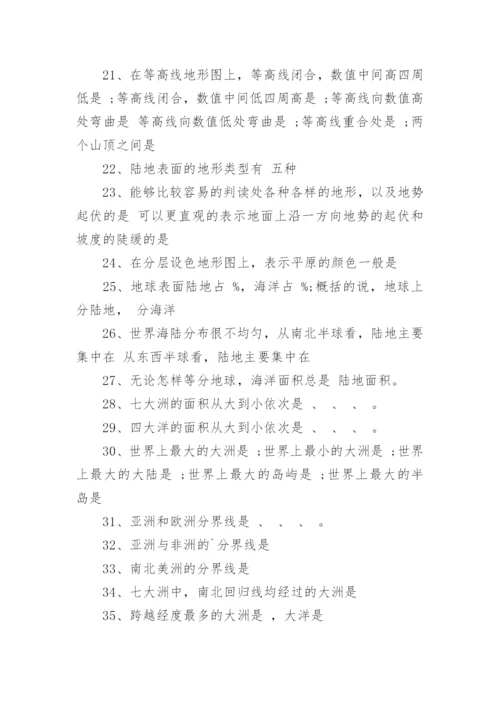 21、在等高线地形图上，等高线闭合，数值中间高四周低是 ;等高线闭合，数值中间低四周高是 ;等高线向数值高处弯曲是 等高线向数值低处弯曲是 ;等高线重合处是 ;两个山顶之间是

22、陆地表面的地形类型有 五种

23、能够比较容易的判读处各种各样的地形，以及地势起伏的是 可以更直观的表示地面上沿一方向地势的起伏和坡度的陡缓的是

24、在分层设色地形图上，表示平原的颜色一般是

25、地球表面陆地占 %，海洋占 %;概括的说，地球上 分陆地， 分海洋

26、世界海陆分布很不均匀，从南北半球看，陆地主要集中在 从东西半球看，陆地主要集中在

27、无论怎样等分地球，海洋面积总是 陆地面积。

28、七大洲的面积从大到小依次是 、 、 、 。

29、四大洋的面积从大到小依次是 、 、 、 。

30、世界上最大的大洲是 ;世界上最小的大洲是 ;世界上最大的大陆是 ;世界上最大的岛屿是 ;世界上最大的半岛是

31、亚洲和欧洲分界线是 、 、 、 。

32、亚洲与非洲的`分界线是

33、南北美洲的分界线是

34、七大洲中，南北回归线均经过的大洲是

35、跨越经度最多的大洲是 ，大洋是